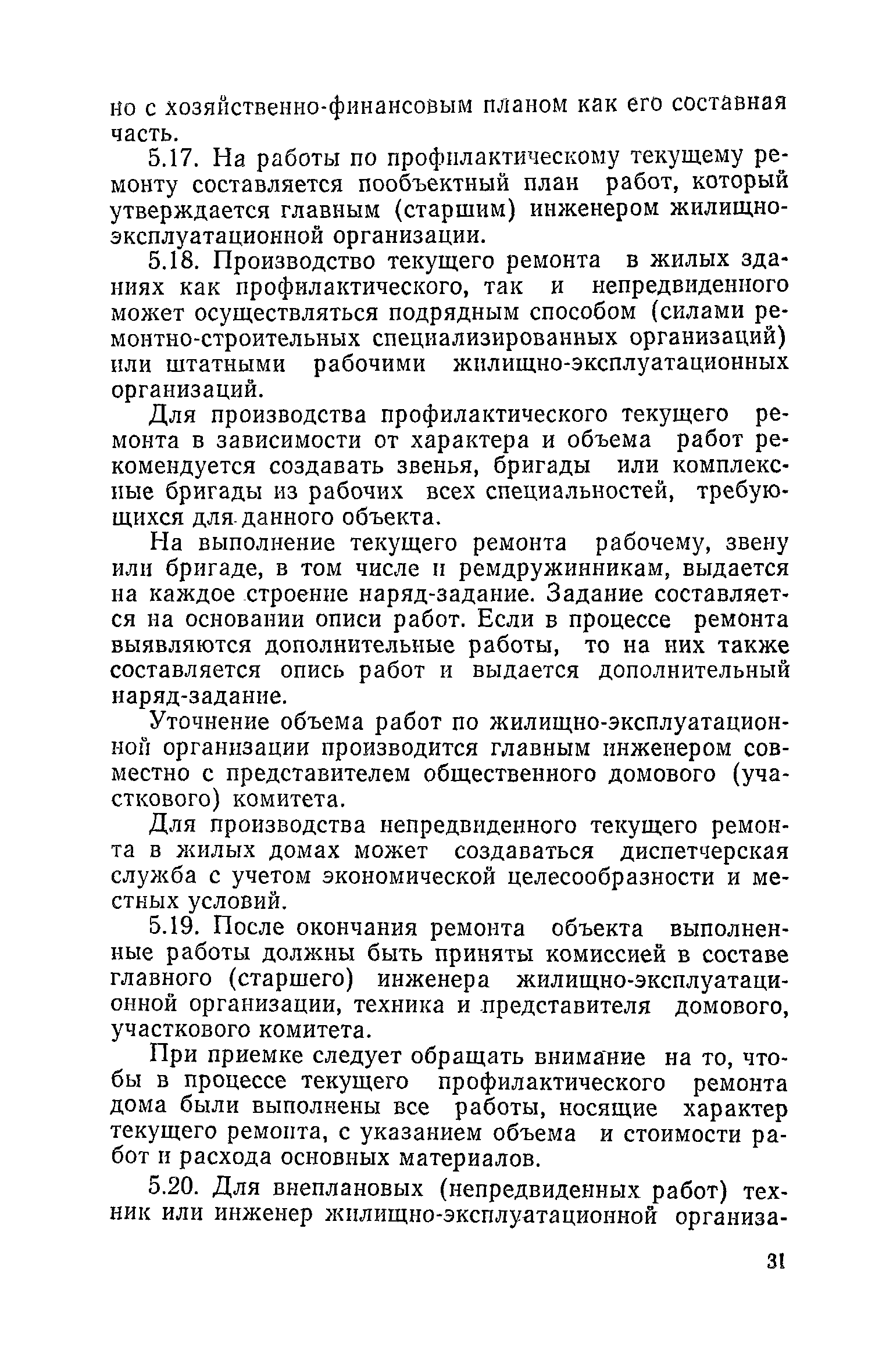 но с хозяйственно-финансовым планом как его составная часть.

5.17. На работы по профилактическому текущему ремонту составляется пообъектный план работ, который утверждается главным (старшим) инженером жилищно-эксплуатационной организации.

5.18. Производство текущего ремонта в жилых зданиях как профилактического, так и непредвиденного может осуществляться подрядным способом (силами ремонтно-строительных специализированных организаций) или штатными рабочими жилищно-эксплуатационных организаций.

Для производства профилактического текущего ремонта в зависимости от характера и объема работ рекомендуется создавать звенья, бригады или комплексные бригады из рабочих всех специальностей, требующихся для данного объекта.

На выполнение текущего ремонта рабочему, звену или бригаде, в том числе и ремдружинникам, выдается на каждое строение наряд-задание. Задание составляется на основании описи работ. Если в процессе ремонта выявляются дополнительные работы, то на них также составляется опись работ и выдается дополнительный наряд-задание.

Уточнение объема работ по жилищно-эксплуатационной организации производится главным инженером совместно с представителем общественного домового (участкового) комитета.

Для производства непредвиденного текущего ремонта в жилых домах может создаваться диспетчерская служба с учетом экономической целесообразности и местных условий.

5.19. После окончания ремонта объекта выполненные работы должны быть приняты комиссией в составе главного (старшего) инженера жилищно-эксплуатационной организации, техника и представителя домового, участкового комитета.

При приемке следует обращать внимание на то, чтобы в процессе текущего профилактического ремонта дома были выполнены все работы, носящие характер текущего ремонта, с указанием объема и стоимости работ и расхода основных материалов.

5.20. Для внеплановых (непредвиденных работ) техник или инженер жилищно-эксплуатационной организа-

31